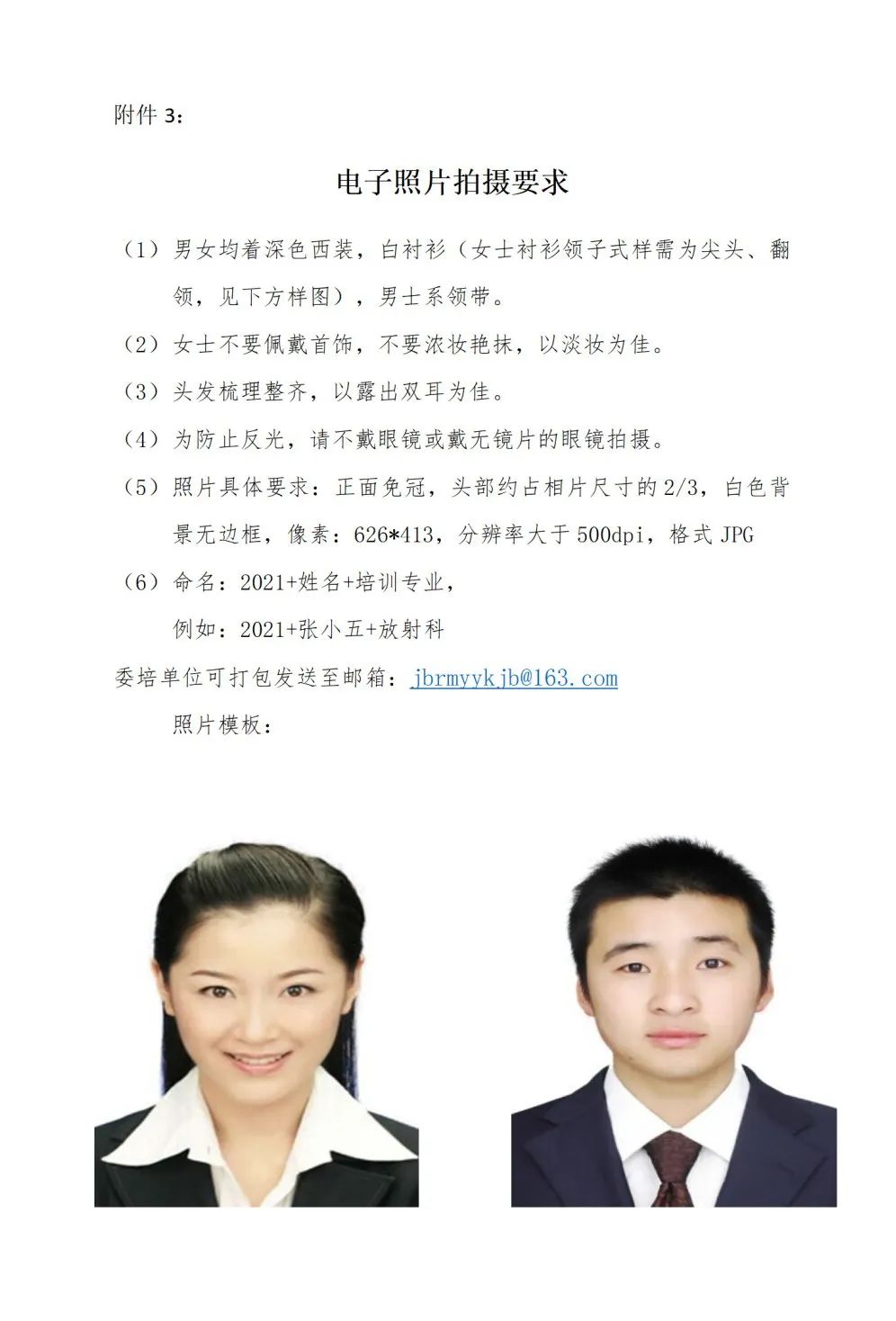 附件3：

电子照片拍摄要求

（1）男女均着深色西装，白衬衫（女士衬衫领子式样需为尖头、翻领，见下方样图），男士系领带。

（2）女士不要佩戴首饰，不要浓妆艳抹，以淡妆为佳。

（3）头发梳理整齐，以露出双耳为佳。

（4）为防止反光，请不戴眼镜或戴无镜片的眼镜拍摄。

（5）照片具体要求：正面免冠，头部约占相片尺寸的2/3，白色背景无边框，像素：626*413，分辨率大于500dpi，格式JPG

（6）命名：2021+姓名+培训专业，
例如：2021+张小五+放射科

委培单位可打包发送至邮箱：jbrmyykjb@163.com

照片模板：